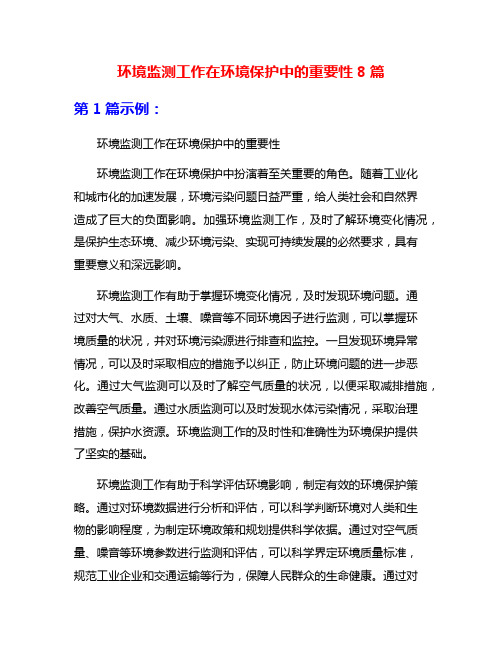 环境监测工作在环境保护中的重要性 8 篇

第 1 篇示例：

环境监测工作在环境保护中的重要性

环境监测工作在环境保护中扮演着至关重要的角色。随着工业化和城市化的加速发展，环境污染问题日益严重，给人类社会和自然界造成了巨大的负面影响。加强环境监测工作，及时了解环境变化情况，是保护生态环境、减少环境污染、实现可持续发展的必然要求，具有重要意义和深远影响。

环境监测工作有助于掌握环境变化情况，及时发现环境问题。通过对大气、水质、土壤、噪音等不同环境因子进行监测，可以掌握环境质量的状况，并对环境污染源进行排查和监控。一旦发现环境异常情况，可以及时采取相应的措施予以纠正，防止环境问题的进一步恶化。通过大气监测可以及时了解空气质量的状况，以便采取减排措施，改善空气质量。通过水质监测可以及时发现水体污染情况，采取治理措施，保护水资源。环境监测工作的及时性和准确性为环境保护提供了坚实的基础。

环境监测工作有助于科学评估环境影响，制定有效的环境保护策略。通过对环境数据进行分析和评估，可以科学判断环境对人类和生物的影响程度，为制定环境政策和规划提供科学依据。通过对空气质量、噪音等环境参数进行监测和评估，可以科学界定环境质量标准，规范工业企业和交通运输等行为，保障人民群众的生命健康。通过对